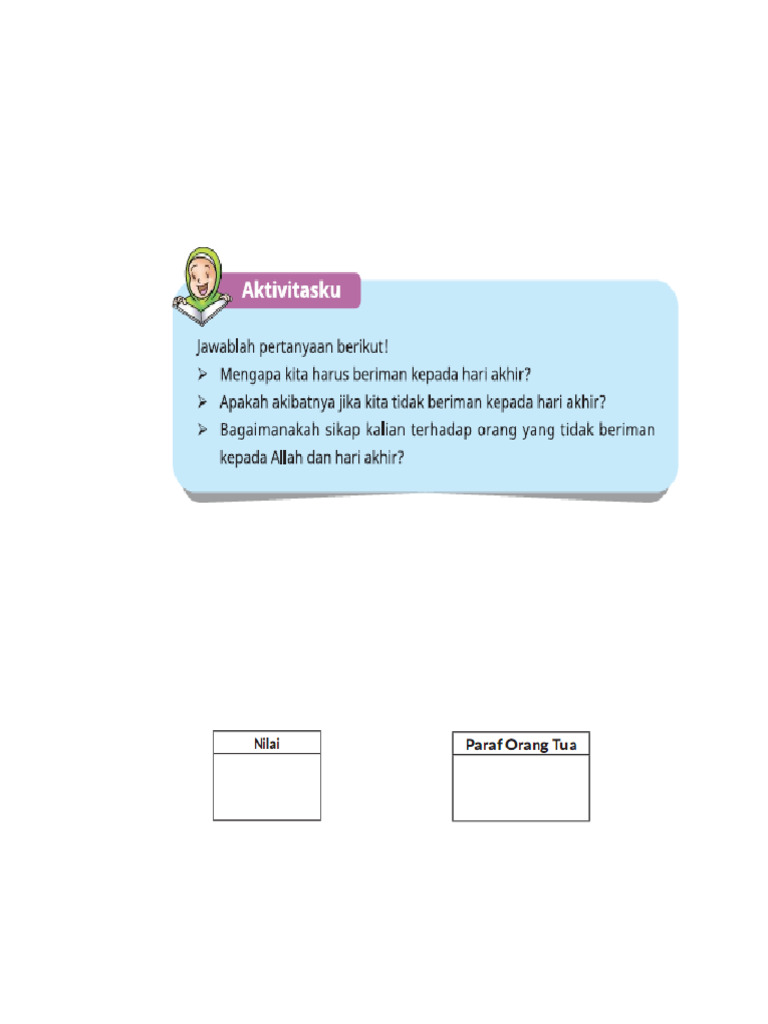 Aktivitasku

Jawablah pertanyaan berikut!

➢ Mengapa kita harus beriman kepada hari akhir?
➢ Apakah akibatnya jika kita tidak beriman kepada hari akhir?
➢ Bagaimanakah sikap kalian terhadap orang yang tidak beriman kepada Allah dan hari akhir?

Nilai

Paraf Orang Tua